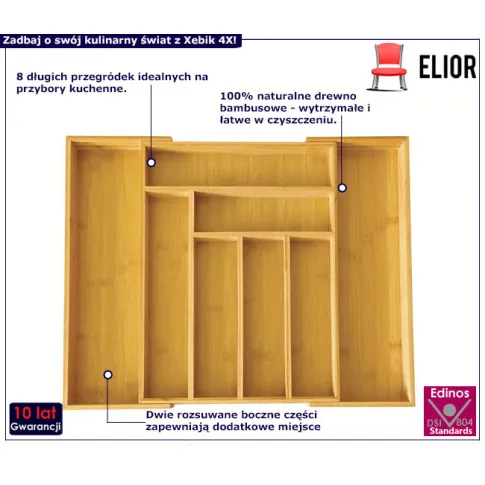 Zadbaj o swój kulinarny świat z Xebik 4X!

ELIOR

8 długich przegródek idealnych na przybory kuchenne.

100% naturalne drewno bambusowe - wytrzymałe i łatwe w czyszczeniu.

10 lat
Gwarancji

Dwie rozsuwane boczne części zapewniają dodatkowe miejsce

Edinos
DSI 804
Standards